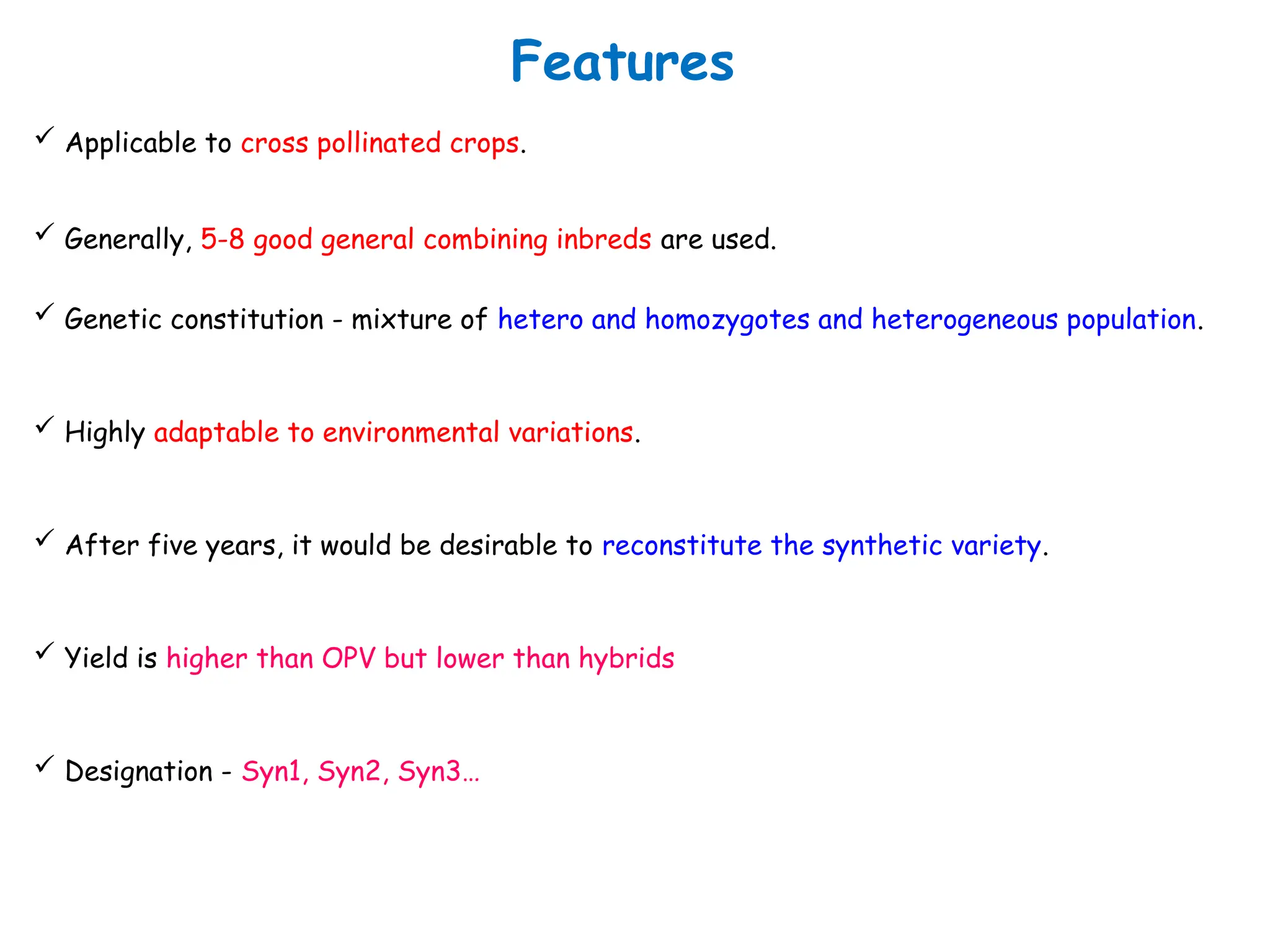 Features

✓ Applicable to cross pollinated crops.

✓ Generally, 5-8 good general combining inbreds are used.

✓ Genetic constitution - mixture of hetero and homozygotes and heterogeneous population.

✓ Highly adaptable to environmental variations.

✓ After five years, it would be desirable to reconstitute the synthetic variety.

✓ Yield is higher than OPV but lower than hybrids

✓ Designation - Syn1, Syn2, Syn3…